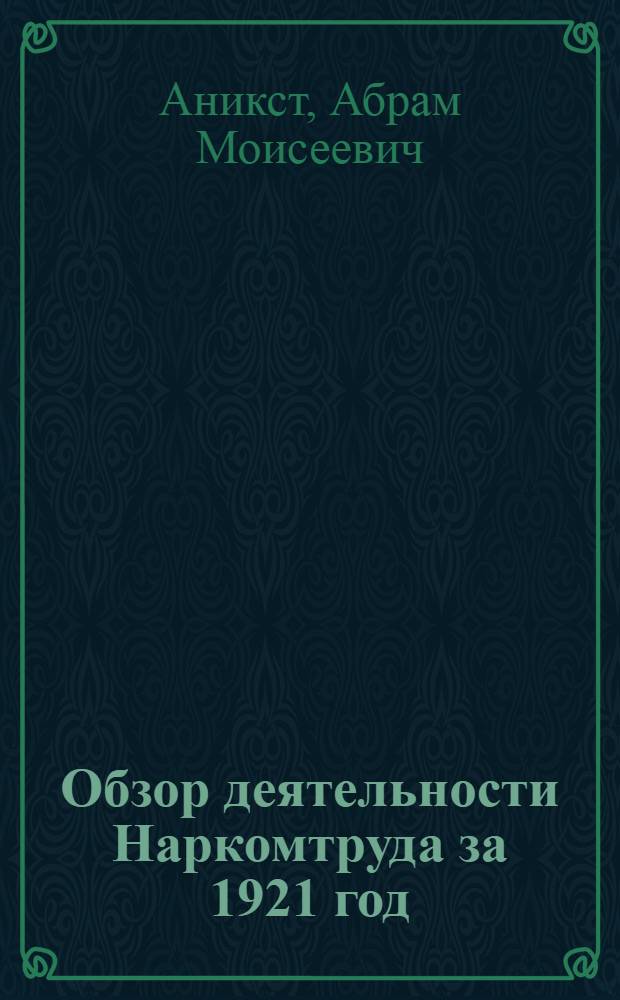 Аникст, Абрам Моисеевич

Обзор деятельности Наркомтруда за 1921 год